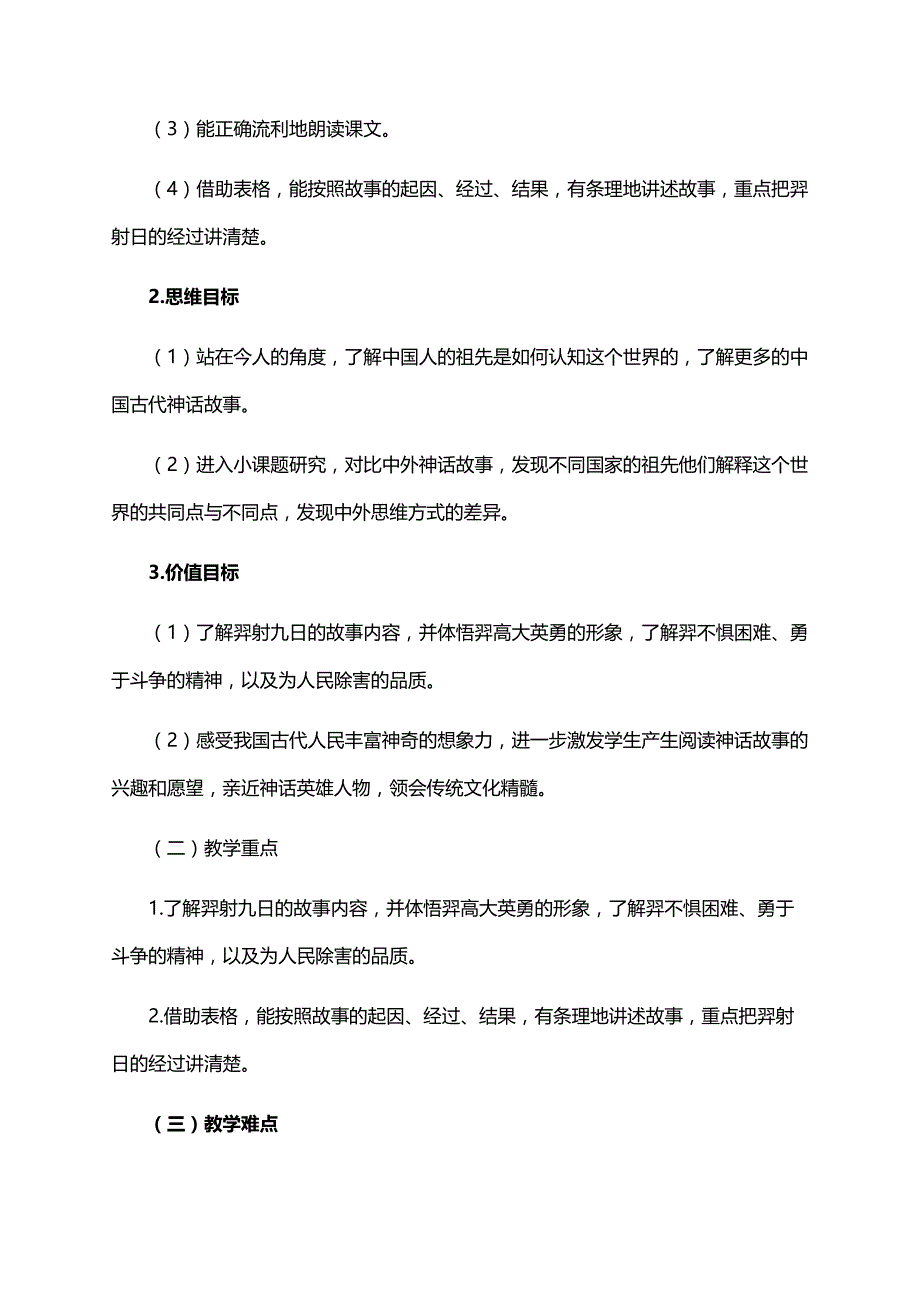 （3）能正确流利地朗读课文。

（4）借助表格，能按照故事的起因、经过、结果，有条理地讲述故事，重点把羿射日的经过讲清楚。

2.思维目标

（1）站在今人的角度，了解中国人的祖先是如何认知这个世界的，了解更多的中国古代神话故事。

（2）进入小课题研究，对比中外神话故事，发现不同国家的祖先他们解释这个世界的共同点与不同点，发现中外思维方式的差异。

3.价值目标

（1）了解羿射九日的故事内容，并体悟羿高大英勇的形象，了解羿不惧困难、勇于斗争的精神，以及为人民除害的品质。

（2）感受我国古代人民丰富神奇的想象力，进一步激发学生产生阅读神话故事的兴趣和愿望，亲近神话英雄人物，领会传统文化精髓。

（二）教学重点

1.了解羿射九日的故事内容，并体悟羿高大英勇的形象，了解羿不惧困难、勇于斗争的精神，以及为人民除害的品质。

2.借助表格，能按照故事的起因、经过、结果，有条理地讲述故事，重点把羿射日的经过讲清楚。

（三）教学难点